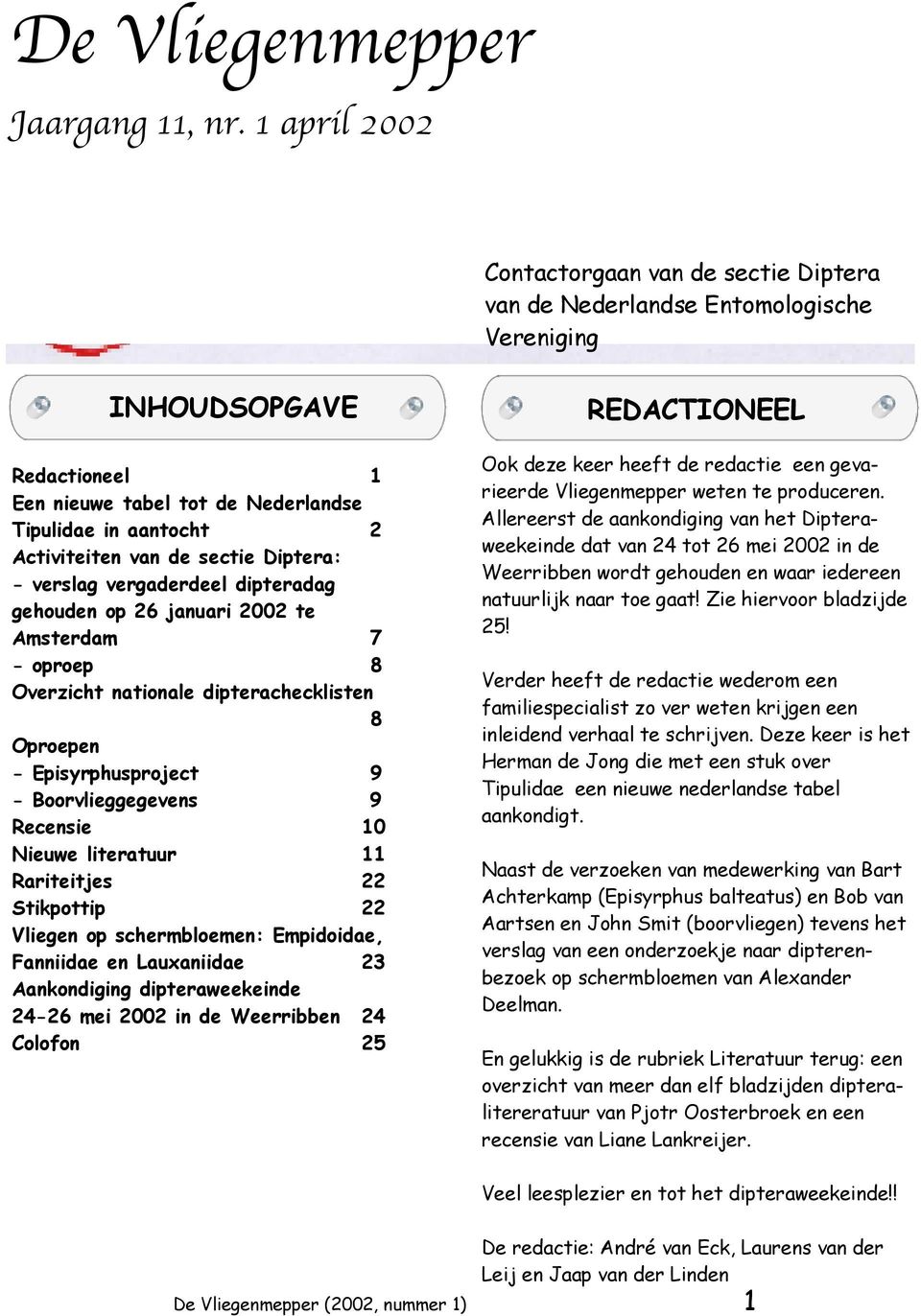 De Vliegenmepper

Jaargang 11, nr. 1 april 2002

Contactorgaan van de sectie Diptera van de Nederlandse Entomologische Vereniging

INHOUDSOPGAVE

Redactioneel 1
Een nieuwe tabel tot de Nederlandse Tipulidae in aantocht 2
Activiteiten van de sectie Diptera:
- verslag vergaderdeel dipteradag gehouden op 26 januari 2002 te Amsterdam 7
- oproep 8
Overzicht nationale dipterachecklisten 8
Oproepen
- Episyrphusproject 9
- Boorvlieggegevens 9
Recensie 10
Nieuwe literatuur 11
Rariteitjes 22
Stikpottip 22
Vliegen op schermbloemen: Empidoidae, Fanniidae en Lauxaniidae 23
Aankondiging dipteraweekeinde 24-26 mei 2002 in de Weerribben 24
Colofon 25

REDACTIONEEL

Ook deze keer heeft de redactie een gevarieerde Vliegenmepper weten te produceren. Allereerst de aankondiging van het Dipteraweekeinde dat van 24 tot 26 mei 2002 in de Weerribben wordt gehouden en waar iedereen natuurlijk naar toe gaat! Zie hiervoor bladzijde 25!

Verder heeft de redactie wederom een familiespecialist zo ver weten krijgen een inleidend verhaal te schrijven. Deze keer is het Herman de Jong die met een stuk over Tipulidae een nieuwe nederlandse tabel aankondigt.

Naast de verzoeken van medewerking van Bart Achterkamp (Episyrphus balteatus) en Bob van Aartsen en John Smit (boorvliegen) tevens het verslag van een onderzoekje naar dipterenbezoek op schermbloemen van Alexander Deelman.

En gelukkig is de rubriek Literatuur terug: een overzicht van meer dan elf bladzijden dipteralitereratuur van Pjotr Oosterbroek en een recensie van Liane Lankreijer.

Veel leesplezier en tot het dipteraweekeinde!!

De redactie: André van Eck, Laurens van der Leij en Jaap van der Linden

De Vliegenmepper (2002, nummer 1) 1